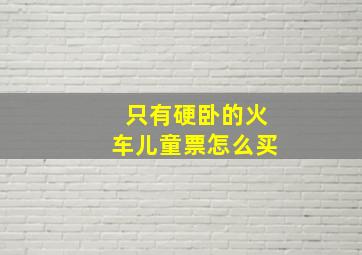 只有硬卧的火车儿童票怎么买